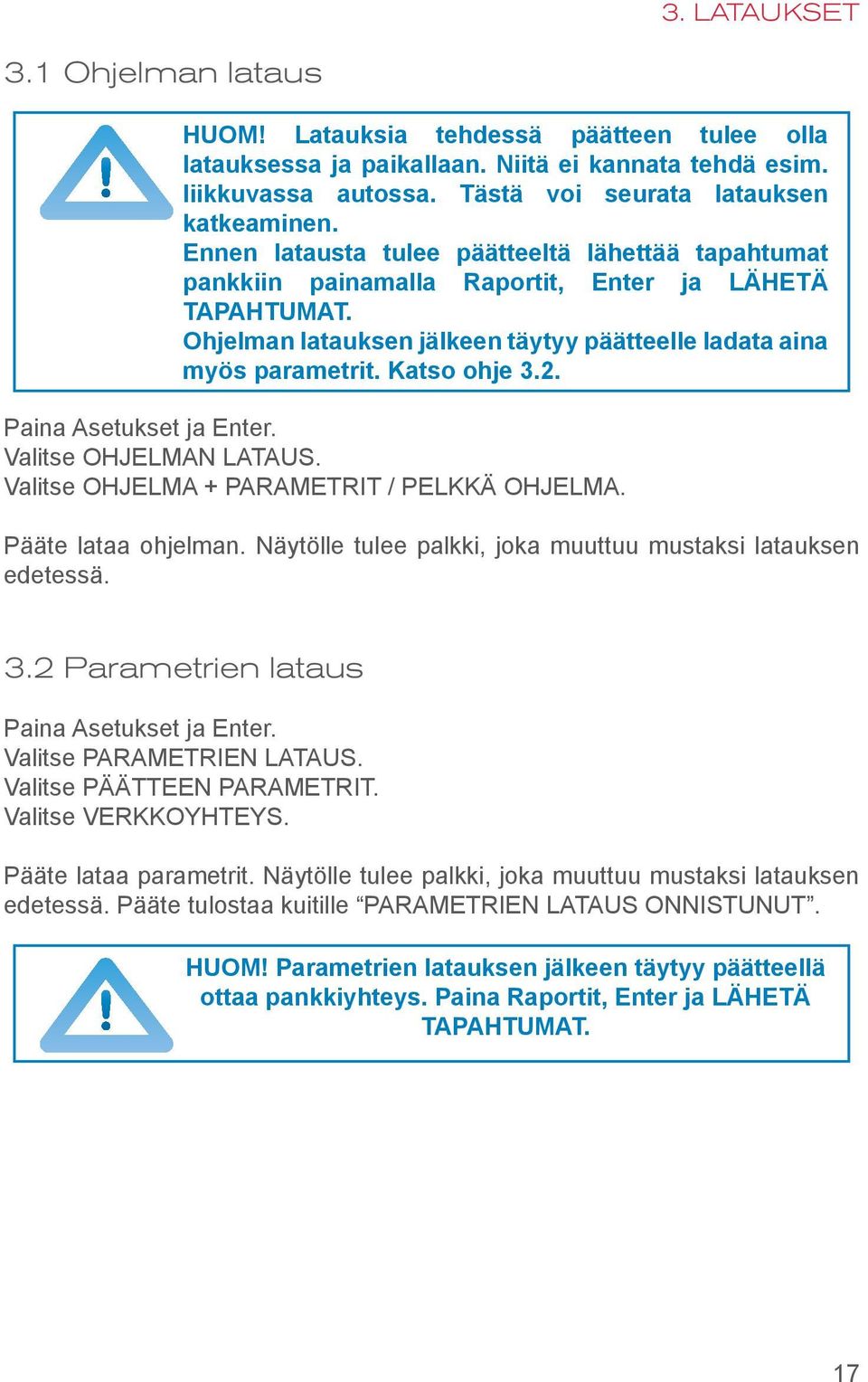 3. LATAUKSET

3.1 Ohjelman lataus

HUOM! Latauksia tehdessä päätteen tulee olla latauksessa ja paikallaan. Niitä ei kannata tehdä esim. liikkuvassa autossa. Tästä voi seurata latauksen katkeaminen.
Ennen latausta tulee päätteeltä lähettää tapahtumat pankkiin painamalla Raportit, Enter ja LÄHETÄ TAPAHTUMAT.
Ohjelman latauksen jälkeen täytyy päätteelle ladata aina myös parametrit. Katso ohje 3.2.

Paina Asetukset ja Enter.
Valitse OHJELMAN LATAUS.
Valitse OHJELMA + PARAMETRIT / PELKKÄ OHJELMA.

Pääte lataa ohjelman. Näytölle tulee palkki, joka muuttuu mustaksi latauksen edetessä.

3.2 Parametrien lataus

Paina Asetukset ja Enter.
Valitse PARAMETRIEN LATAUS.
Valitse PÄÄTTEEN PARAMETRIT.
Valitse VERKKOYHTEYS.

Pääte lataa parametrit. Näytölle tulee palkki, joka muuttuu mustaksi latauksen edetessä. Pääte tulostaa kuitille “PARAMETRIEN LATAUS ONNISTUNUT”.

HUOM! Parametrien latauksen jälkeen täytyy päätteellä ottaa pankkiyhteys. Paina Raportit, Enter ja LÄHETÄ TAPAHTUMAT.

17